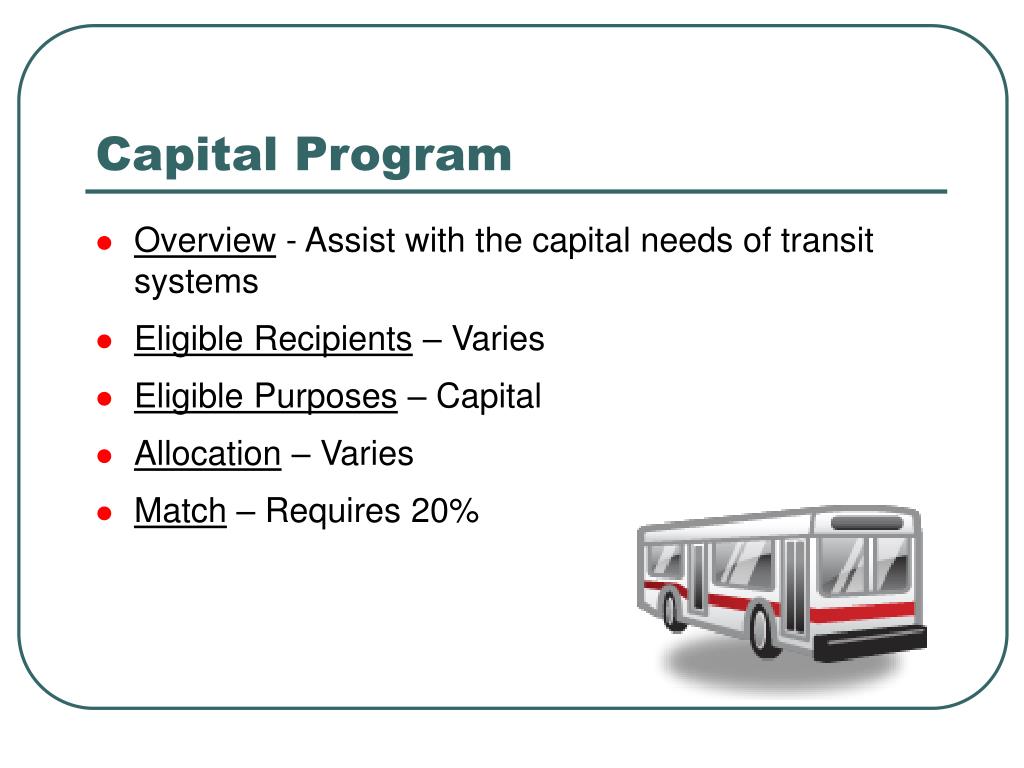 Capital Program

- Overview - Assist with the capital needs of transit systems
- Eligible Recipients – Varies
- Eligible Purposes – Capital
- Allocation – Varies
- Match – Requires 20%